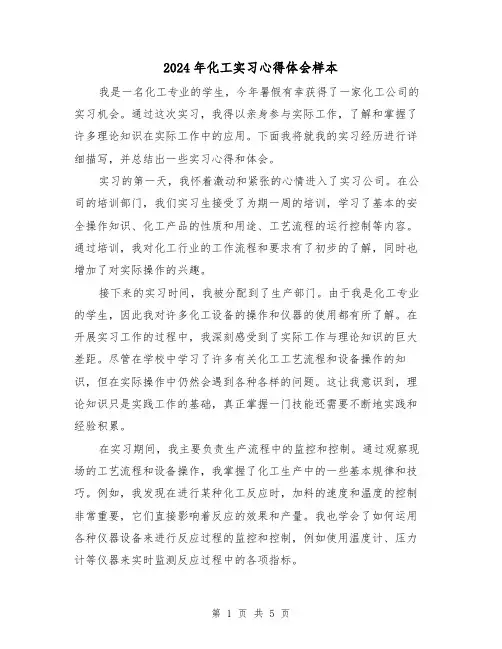 2024年化工实习心得体会样本

我是一名化工专业的学生，今年暑假有幸获得了一家化工公司的实习机会。通过这次实习，我得以亲身参与实际工作，了解和掌握了许多理论知识在实际工作中的应用。下面我将就我的实习经历进行详细描写，并总结出一些实习心得和体会。

实习的第一天，我怀着激动和紧张的心情进入了实习公司。在公司的培训部门，我们实习生接受了为期一周的培训，学习了基本的安全操作知识、化工产品的性质和用途、工艺流程的运行控制等内容。通过培训，我对化工行业的工作流程和要求有了初步的了解，同时也增加了对实际操作的兴趣。

接下来的实习时间，我被分配到了生产部门。由于我是化工专业的学生，因此我对许多化工设备的操作和仪器的使用都有所了解。在开展实习工作的过程中，我深刻感受到了实际工作与理论知识的巨大差距。尽管在学校中学习了许多有关化工工艺流程和设备操作的知识，但在实际操作中仍然会遇到各种各样的问题。这让我意识到，理论知识只是实践工作的基础，真正掌握一门技能还需要不断地实践和经验积累。

在实习期间，我主要负责生产流程中的监控和控制。通过观察现场的工艺流程和设备操作，我掌握了化工生产中的一些基本规律和技巧。例如，我发现在进行某种化工反应时，加料的速度和温度的控制非常重要，它们直接影响着反应的效果和产量。我也学会了如何运用各种仪器设备来进行反应过程的监控和控制，例如使用温度计、压力计等仪器来实时监测反应过程中的各项指标。

第 1 页 共 5 页